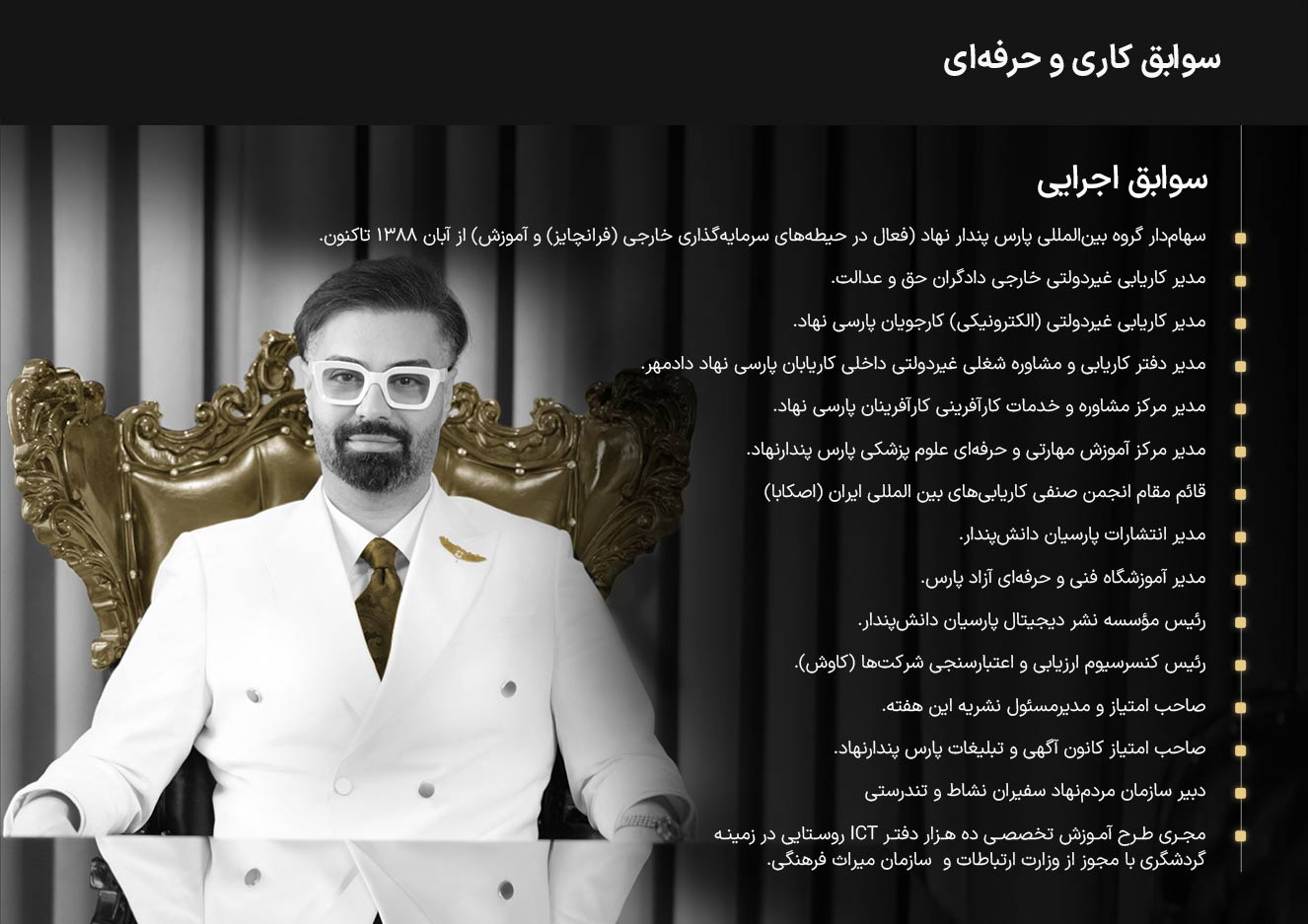 سوابق کاری و حرفه‌ای

سوابق اجرایی

• سهام‌دار گروه بین‌المللی پارس پندار نهاد (فعال در حیطه‌های سرمایه‌گذاری خارجی (فرانچایز) و آموزش) از آبان ۱۳۸۸ تاکنون.

• مدیر کاریابی غیردولتی خارجی دادگران حق و عدالت.

• مدیر کاریابی غیردولتی (الکترونیکی) کارجویان پارسی نهاد.

• مدیر دفتر کاریابی و مشاوره شغلی غیردولتی داخلی کاریابان پارسی نهاد دادمهر.

• مدیر مرکز مشاوره و خدمات کارآفرینی کارآفرینان پارسی نهاد.

• مدیر مرکز آموزش مهارتی و حرفه‌ای علوم پزشکی پارس پندارنهاد.

• قائم مقام انجمن صنفی کاریابی‌های بین المللی ایران (اصکابا)

• مدیر انتشارات پارسیان دانش‌پندار.

• مدیر آموزشگاه فنی و حرفه‌ای آزاد پارس.

• رئیس مؤسسه نشر دیجیتال پارسیان دانش‌پندار.

• رئیس کنسرسیوم ارزیابی و اعتبارسنجی شرکت‌ها (کاوش).

• صاحب امتیاز و مدیرمسئول نشریه این هفته.

• صاحب امتیاز کانون آگهی و تبلیغات پارس پندارنهاد.

• دبیر سازمان مردم‌نهاد سفیران نشاط و تندرستی

• مجری طرح آموزش تخصصی ده هزار دفتر ICT روستایی در زمینه گردشگری با مجوز از وزارت ارتباطات و سازمان میراث فرهنگی.